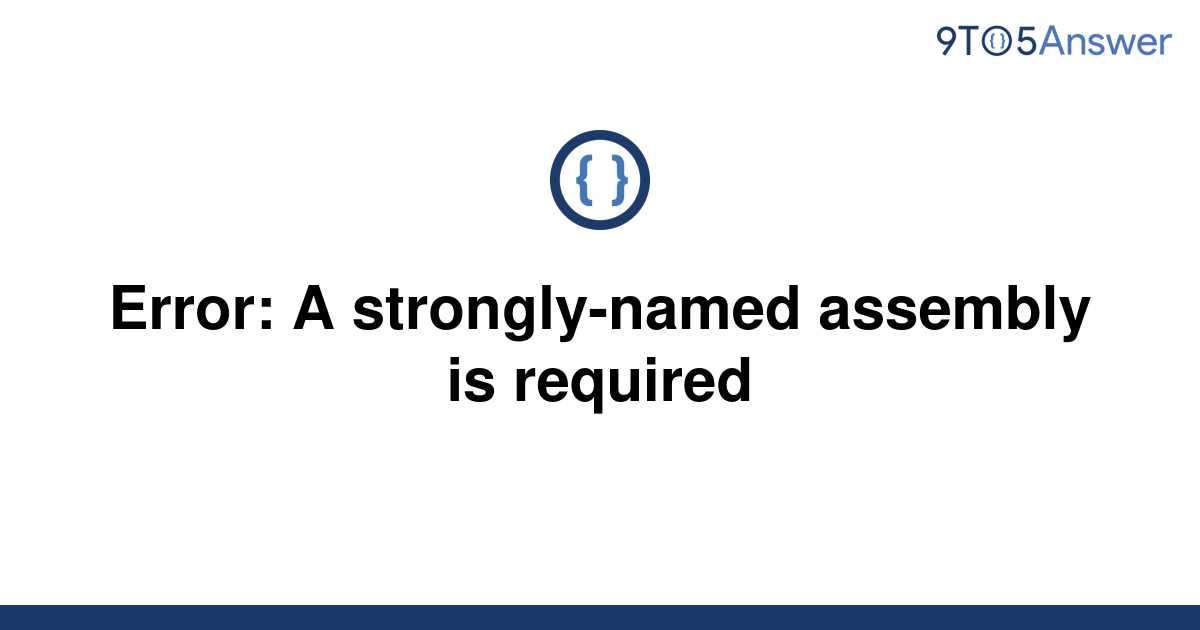 9TO5Answer

{ }

Error: A strongly-named assembly is required